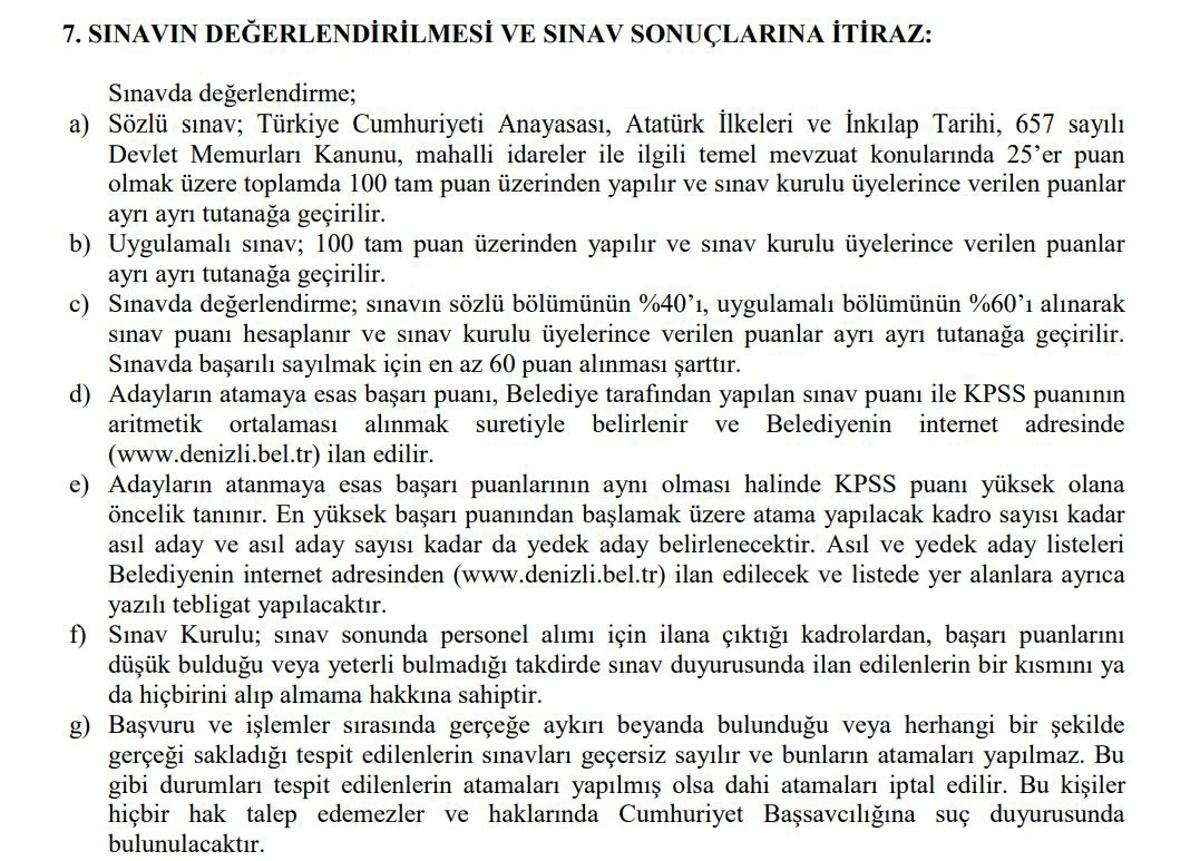 7. SINAVIN DEĞERLENDİRİLMESİ VE SINAV SONUÇLARINA İTİRAZ:

Sınavda değerlendirme;

a) Sözlü sınav; Türkiye Cumhuriyeti Anayasası, Atatürk İlkeleri ve İnkılap Tarihi, 657 sayılı Devlet Memurları Kanunu, mahalli idareler ile ilgili temel mevzuat konularında 25'er puan olmak üzere toplamda 100 tam puan üzerinden yapılır ve sınav kurulu üyelerince verilen puanlar ayrı ayrı tutanağa geçirilir.

b) Uygulamalı sınav; 100 tam puan üzerinden yapılır ve sınav kurulu üyelerince verilen puanlar ayrı ayrı tutanağa geçirilir.

c) Sınavda değerlendirme; sınavın sözlü bölümünün %40'ı, uygulamalı bölümünün %60'ı alınarak sınav puanı hesaplanır ve sınav kurulu üyelerince verilen puanlar ayrı ayrı tutanağa geçirilir. Sınavda başarılı sayılmak için en az 60 puan alınması şarttır.

d) Adayların atamaya esas başarı puanı, Belediye tarafından yapılan sınav puanı ile KPSS puanının aritmetik ortalaması alınmak suretiyle belirlenir ve Belediyenin internet adresinde (www.denizli.bel.tr) ilan edilir.

e) Adayların atanmaya esas başarı puanlarının aynı olması halinde KPSS puanı yüksek olana öncelik tanınır. En yüksek başarı puanından başlamak üzere atama yapılacak kadro sayısı kadar asıl aday ve asıl aday sayısı kadar da yedek aday belirlenecektir. Asıl ve yedek aday listeleri Belediyenin internet adresinden (www.denizli.bel.tr) ilan edilecek ve listede yer alanlara ayrıca yazılı tebligat yapılacaktır.

f) Sınav Kurulu; sınav sonunda personel alımı için ilana çıktığı kadrolardan, başarı puanlarını düşük bulduğu veya yeterli bulmadığı takdirde sınav duyurusunda ilan edilenlerin bir kısmını ya da hiçbirini alıp almama hakkına sahiptir.

g) Başvuru ve işlemler sırasında gerçeğe aykırı beyanda bulunduğu veya herhangi bir şekilde gerçeği sakladığı tespit edilenlerin sınavları geçersiz sayılır ve bunların atamaları yapılmaz. Bu gibi durumları tespit edilenlerin atamaları yapılmış olsa dahi atamaları iptal edilir. Bu kişiler hiçbir hak talep edemezler ve haklarında Cumhuriyet Başsavcılığına suç duyurusunda bulunulacaktır.